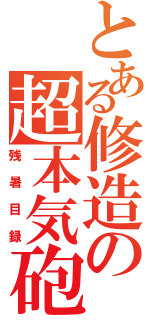 とある修造の超本気砲
残暑目録